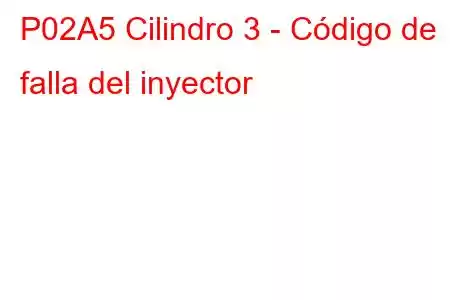 P02A5 Cilindro 3 - Código de falla del inyector